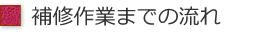 補修作業までの流れ